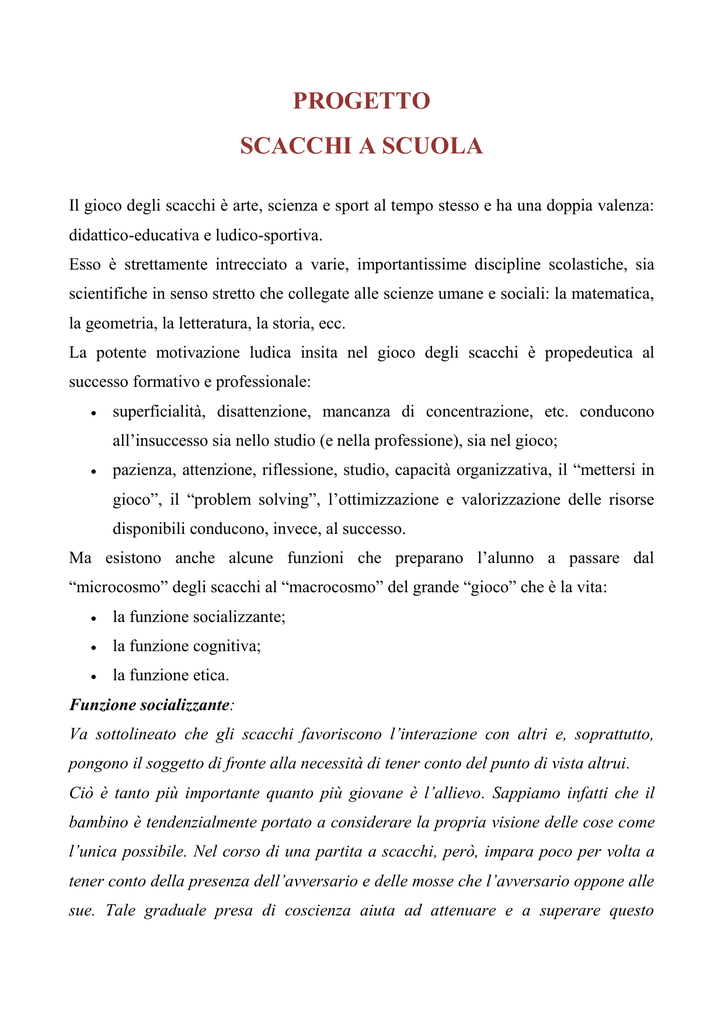 PROGETTO
SCACCHI A SCUOLA

Il gioco degli scacchi è arte, scienza e sport al tempo stesso e ha una doppia valenza: didattico-educativa e ludico-sportiva.
Esso è strettamente intrecciato a varie, importantissime discipline scolastiche, sia scientifiche in senso stretto che collegate alle scienze umane e sociali: la matematica, la geometria, la letteratura, la storia, ecc.
La potente motivazione ludica insita nel gioco degli scacchi è propedeutica al successo formativo e professionale:
• superficialità, disattenzione, mancanza di concentrazione, etc. conducono all'insuccesso sia nello studio (e nella professione), sia nel gioco;
• pazienza, attenzione, riflessione, studio, capacità organizzativa, il "mettersi in gioco", il "problem solving", l'ottimizzazione e valorizzazione delle risorse disponibili conducono, invece, al successo.
Ma esistono anche alcune funzioni che preparano l'alunno a passare dal "microcosmo" degli scacchi al "macrocosmo" del grande "gioco" che è la vita:
• la funzione socializzante;
• la funzione cognitiva;
• la funzione etica.
Funzione socializzante:
Va sottolineato che gli scacchi favoriscono l'interazione con altri e, soprattutto, pongono il soggetto di fronte alla necessità di tener conto del punto di vista altrui.
Ciò è tanto più importante quanto più giovane è l'allievo. Sappiamo infatti che il bambino è tendenzialmente portato a considerare la propria visione delle cose come l'unica possibile. Nel corso di una partita a scacchi, però, impara poco per volta a tener conto della presenza dell'avversario e delle mosse che l'avversario oppone alle sue. Tale graduale presa di coscienza aiuta ad attenuare e a superare questo